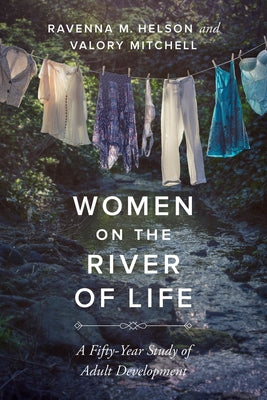 RAVENNA M. HELSON and
VALORY MITCHELL

WOMEN
ON THE
RIVER
OF LIFE

A Fifty-Year Study of
Adult Development